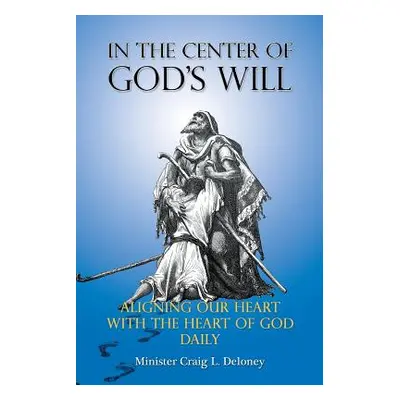 IN THE CENTER OF
GOD'S WILL

ALIGNING OUR HEART
WITH THE HEART OF GOD
DAILY

Minister Craig L. Deloney